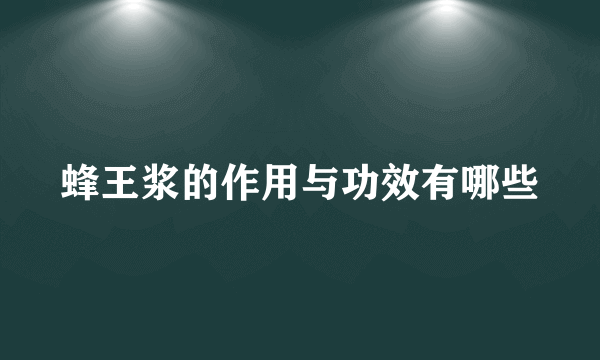 蜂王浆的作用与功效有哪些